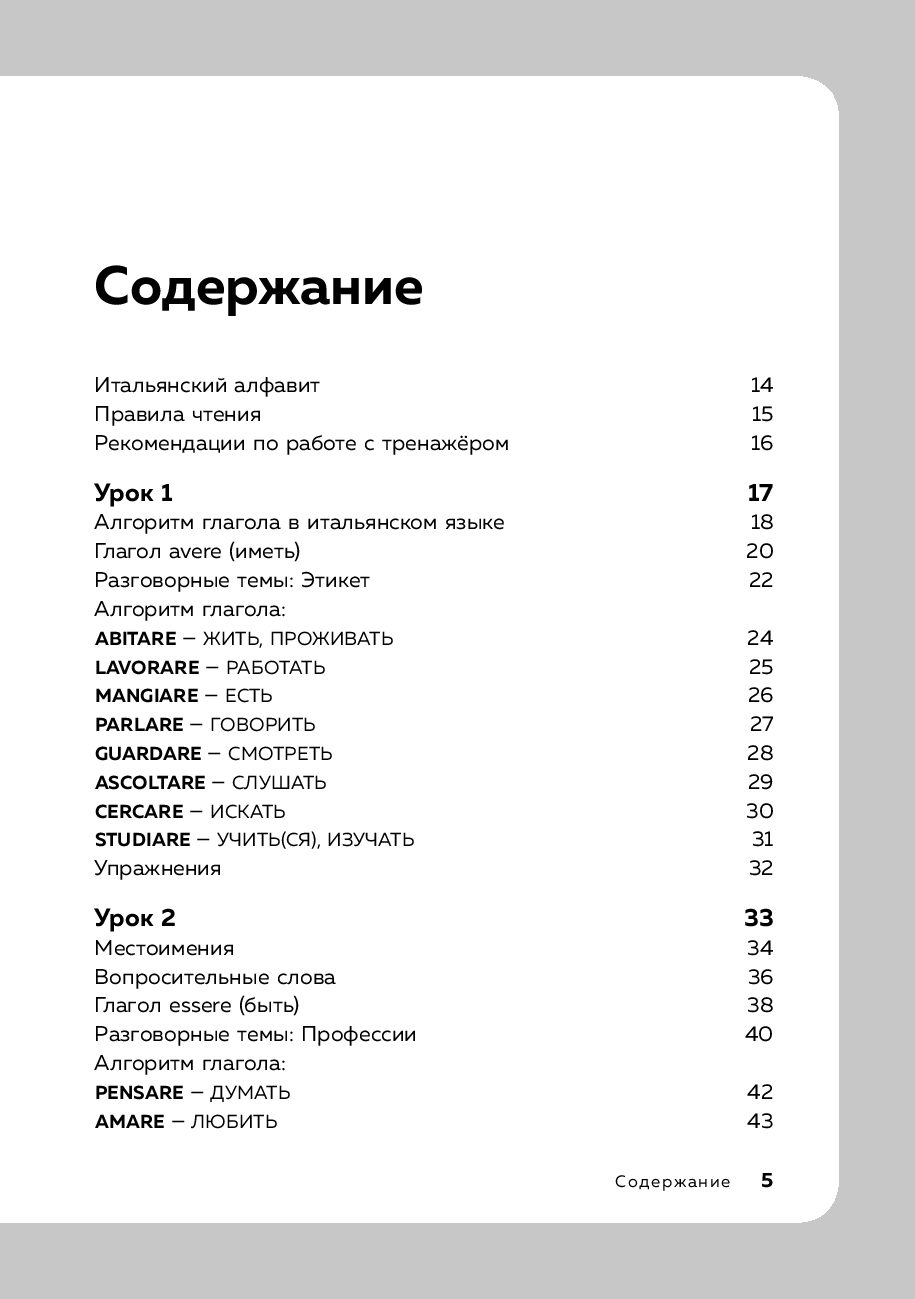 Содержание

Итальянский алфавит 14
Правила чтения 15
Рекомендации по работе с тренажёром 16

Урок 1 17
Алгоритм глагола в итальянском языке 18
Глагол avere (иметь) 20
Разговорные темы: Этикет 22
Алгоритм глагола:
ABITARE – ЖИТЬ, ПРОЖИВАТЬ 24
LAVORARE – РАБОТАТЬ 25
MANGIARE – ЕСТЬ 26
PARLARE – ГОВОРИТЬ 27
GUARDARE – СМОТРЕТЬ 28
ASCOLTARE – СЛУШАТЬ 29
CERCARE – ИСКАТЬ 30
STUDIARE – УЧИТЬ(СЯ), ИЗУЧАТЬ 31
Упражнения 32

Урок 2 33
Местоимения 34
Вопросительные слова 36
Глагол essere (быть) 38
Разговорные темы: Профессии 40
Алгоритм глагола:
PENSARE – ДУМАТЬ 42
AMARE – ЛЮБИТЬ 43

Содержание 5